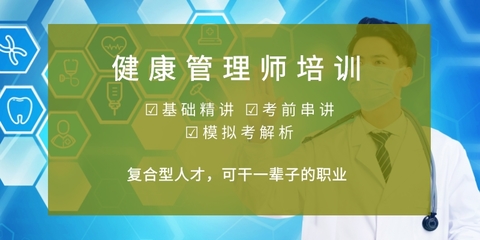 健康管理师培训

☑基础精讲 ☑考前串讲
☑模拟考解析

复合型人才，可干一辈子的职业